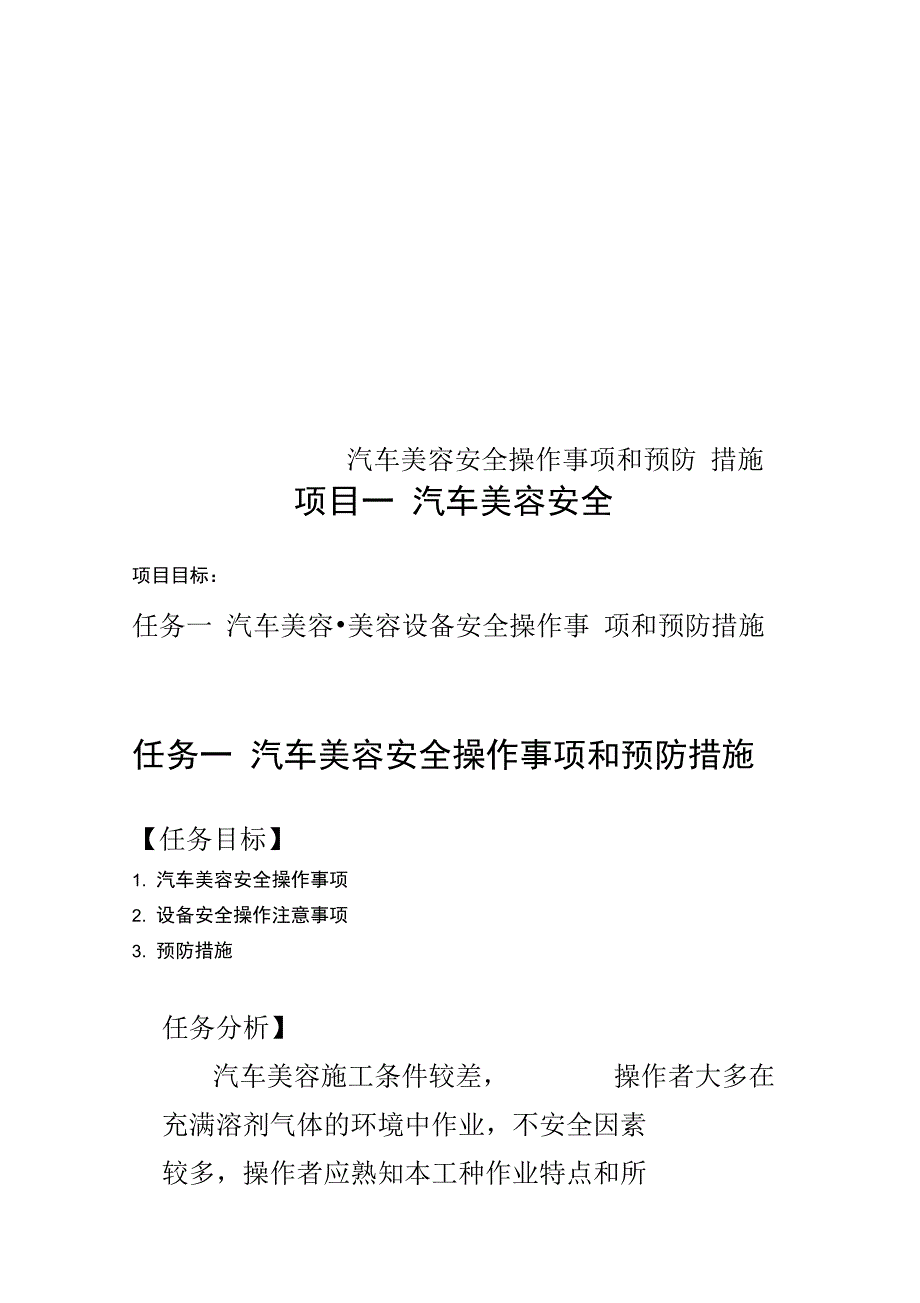 汽车美容安全操作事项和预防 措施

项目一 汽车美容安全

项目目标：

任务一 汽车美容•美容设备安全操作事 项和预防措施

任务一 汽车美容安全操作事项和预防措施

【任务目标】

1. 汽车美容安全操作事项

2. 设备安全操作注意事项

3. 预防措施

任务分析】

汽车美容施工条件较差， 操作者大多在充满溶剂气体的环境中作业，不安全因素较多，操作者应熟知本工种作业特点和所